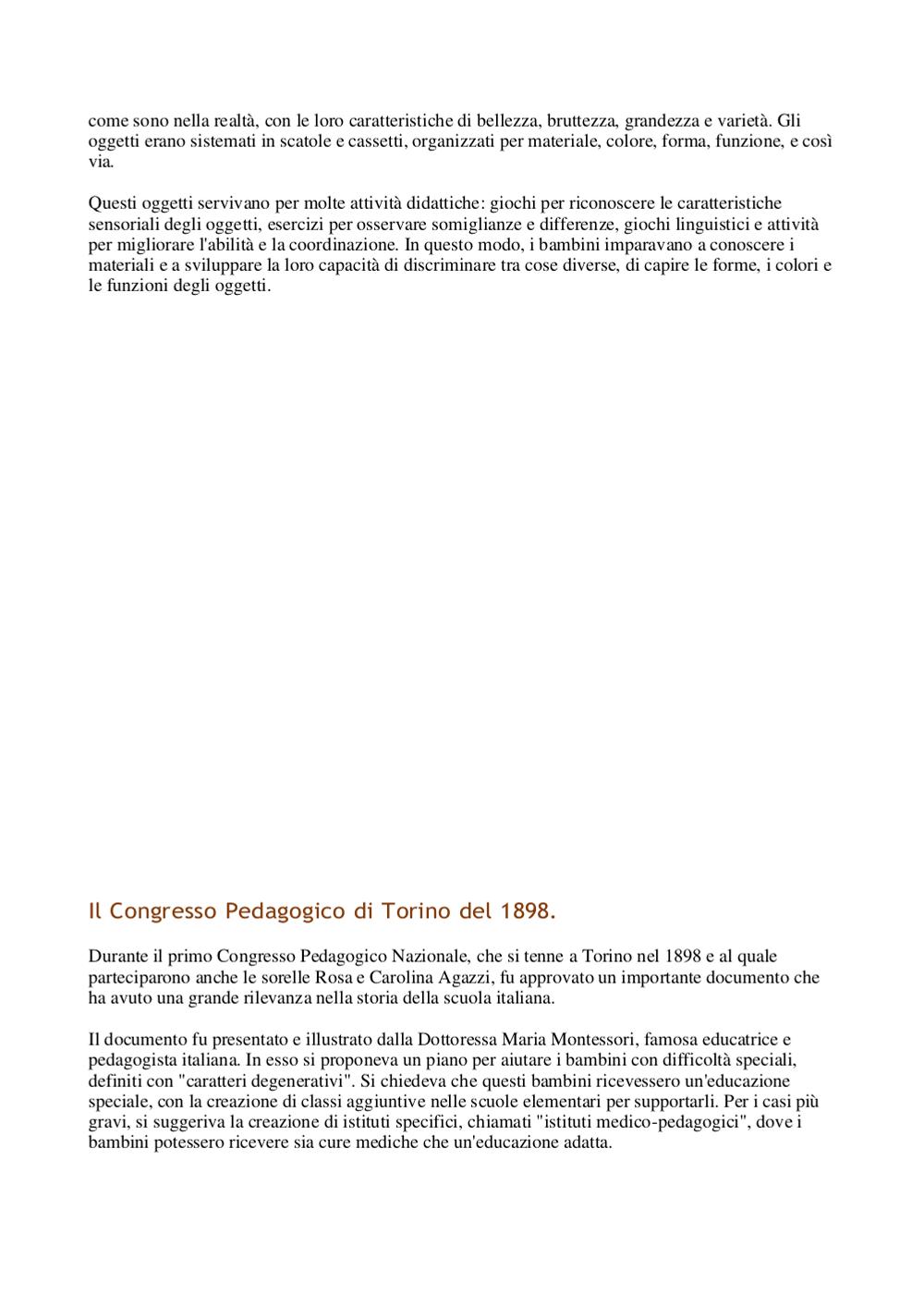 come sono nella realtà, con le loro caratteristiche di bellezza, bruttezza, grandezza e varietà. Gli oggetti erano sistemati in scatole e cassetti, organizzati per materiale, colore, forma, funzione, e così via.

Questi oggetti servivano per molte attività didattiche: giochi per riconoscere le caratteristiche sensoriali degli oggetti, esercizi per osservare somiglianze e differenze, giochi linguistici e attività per migliorare l'abilità e la coordinazione. In questo modo, i bambini imparavano a conoscere i materiali e a sviluppare la loro capacità di discriminare tra cose diverse, di capire le forme, i colori e le funzioni degli oggetti.

Il Congresso Pedagogico di Torino del 1898.

Durante il primo Congresso Pedagogico Nazionale, che si tenne a Torino nel 1898 e al quale parteciparono anche le sorelle Rosa e Carolina Agazzi, fu approvato un importante documento che ha avuto una grande rilevanza nella storia della scuola italiana.

Il documento fu presentato e illustrato dalla Dottoressa Maria Montessori, famosa educatrice e pedagogista italiana. In esso si proponeva un piano per aiutare i bambini con difficoltà speciali, definiti con "caratteri degenerativi". Si chiedeva che questi bambini ricevessero un'educazione speciale, con la creazione di classi aggiuntive nelle scuole elementari per supportarli. Per i casi più gravi, si suggeriva la creazione di istituti specifici, chiamati "istituti medico-pedagogici", dove i bambini potessero ricevere sia cure mediche che un'educazione adatta.